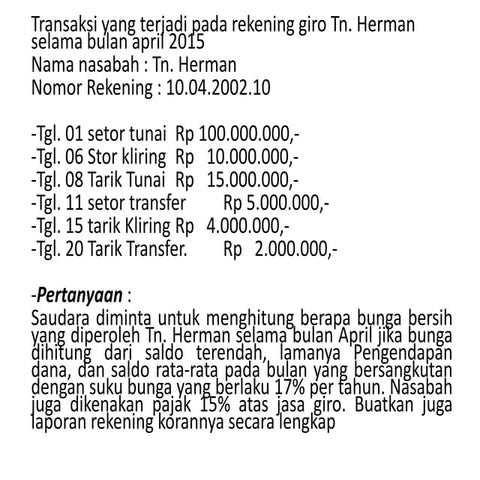 Transaksi yang terjadi pada rekening giro Tn. Herman selama bulan april 2015
Nama nasabah : Tn. Herman
Nomor Rekening : 10.04.2002.10

-Tgl. 01 setor tunai Rp 100.000.000,-
-Tgl. 06 Stor kliring Rp 10.000.000,-
-Tgl. 08 Tarik Tunai Rp 15.000.000,-
-Tgl. 11 setor transfer Rp 5.000.000,-
-Tgl. 15 tarik Kliring Rp 4.000.000,-
-Tgl. 20 Tarik Transfer. Rp 2.000.000,-

-Pertanyaan :
Saudara diminta untuk menghitung berapa bunga bersih yang diperoleh Tn. Herman selama bulan April jika bunga dihitung dari saldo terendah, lamanya Pengendapan dana, dan saldo rata-rata pada bulan yang bersangkutan dengan suku bunga yang berlaku 17% per tahun. Nasabah juga dikenakan pajak 15% atas jasa giro. Buatkan juga laporan rekening korannya secara lengkap